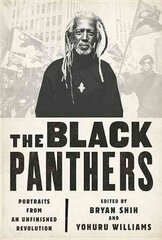 THE BLACK PANTHERS

PORTRAITS FROM AN UNFINISHED REVOLUTION

EDITED BY
BRYAN SHIH
AND
YOHURU WILLIAMS